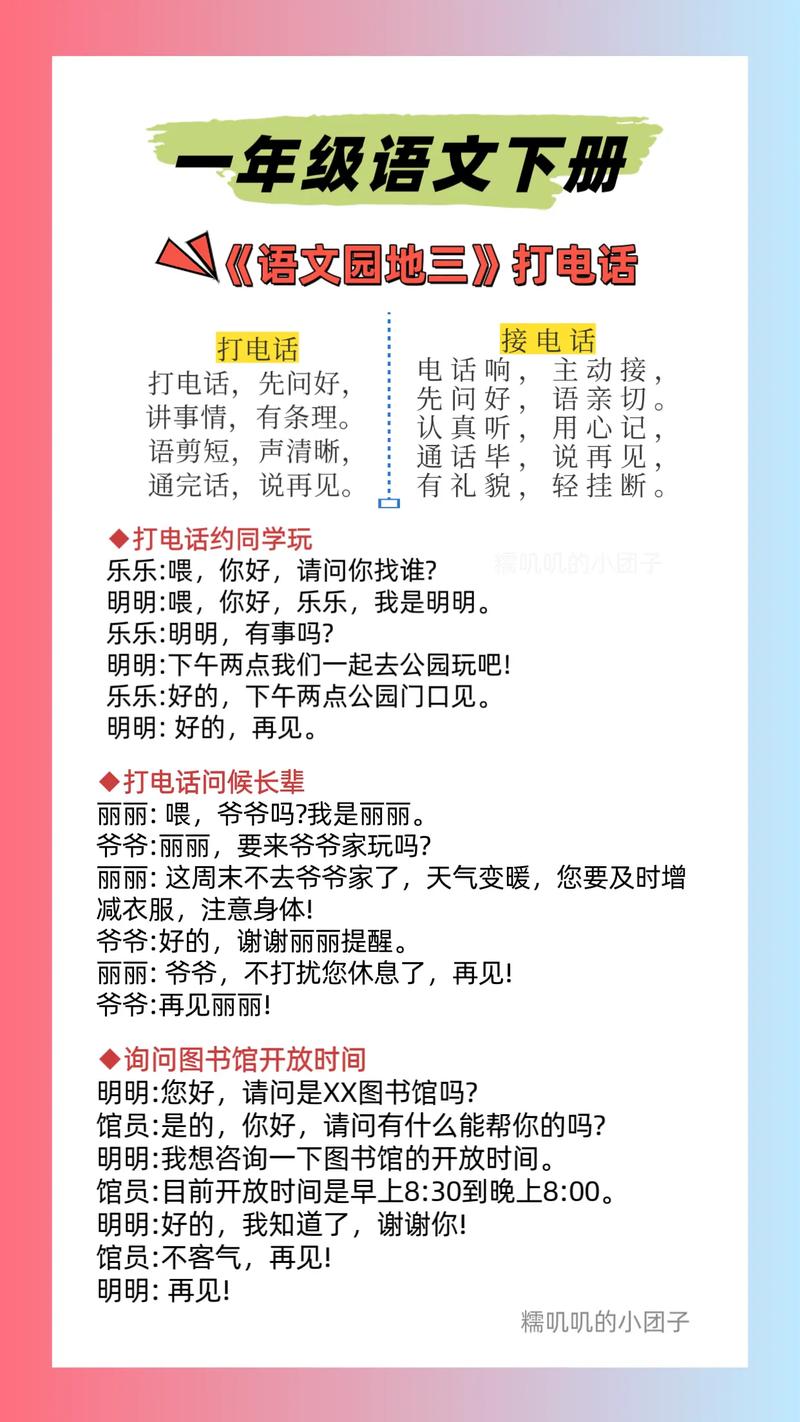 一年级语文下册

《语文园地三》打电话

打电话
打电话，先问好，
讲事情，有条理。
语剪短，声清晰，
通完话，说再见。

接电话
电话响，主动接，
先问好，语亲切。
认真听，用心记，
通话毕，说再见，
有礼貌，轻挂断。

◆打电话约同学玩
糯叽叽的小团子
乐乐:喂，你好，请问你找谁?
明明:喂，你好，乐乐，我是明明。
乐乐:明明，有事吗?
明明:下午两点我们一起去公园玩吧!
乐乐:好的，下午两点公园门口见。
明明: 好的，再见。

◆打电话问候长辈
丽丽: 喂，爷爷吗?我是丽丽。
爷爷:丽丽，要来爷爷家玩吗?
丽丽: 这周末不去爷爷家了，天气变暖，您要及时增减衣服，注意身体!
爷爷:好的，谢谢丽丽提醒。
丽丽: 爷爷，不打扰您休息了，再见!
爷爷:再见丽丽!

◆询问图书馆开放时间
明明:您好，请问是XX图书馆吗?
馆员:是的，你好，请问有什么能帮你的吗?
明明:我想咨询一下图书馆的开放时间。
馆员:目前开放时间是早上8:30到晚上8:00。
明明:好的，我知道了，谢谢你!
馆员:不客气，再见!
明明: 再见!

糯叽叽的小团子